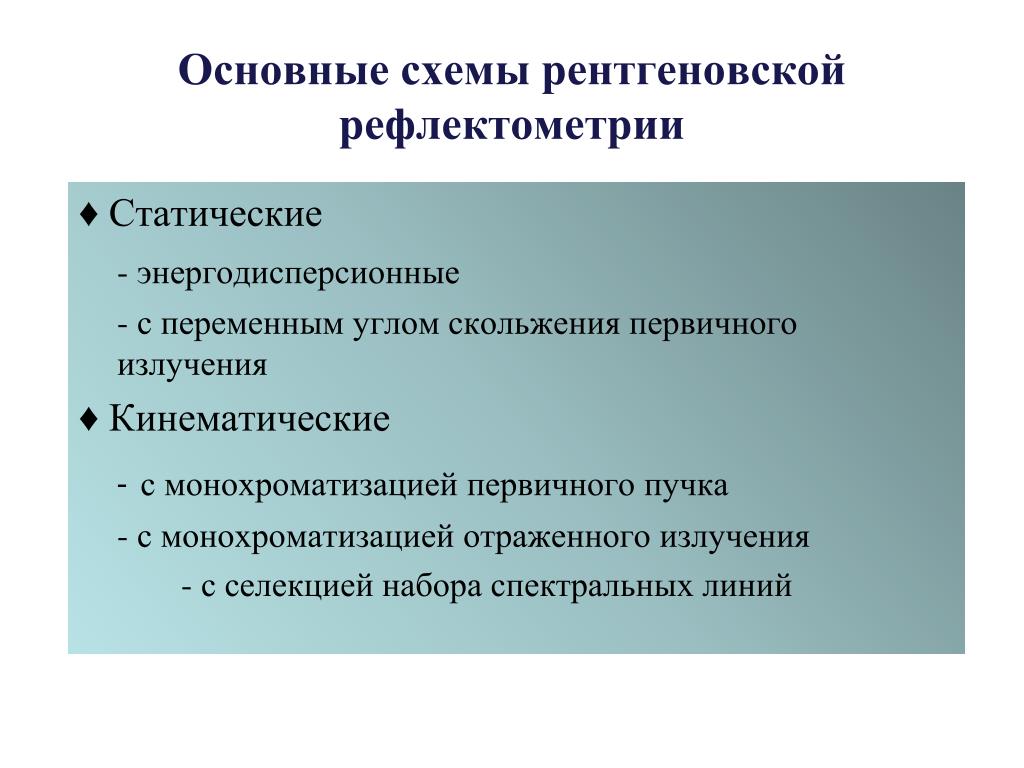 Основные схемы рентгеновской рефлектометрии

♦ Статические

- энергодисперсионные

- с переменным углом скольжения первичного излучения

♦ Кинематические

- с монохроматизацией первичного пучка

- с монохроматизацией отраженного излучения

- с селекцией набора спектральных линий